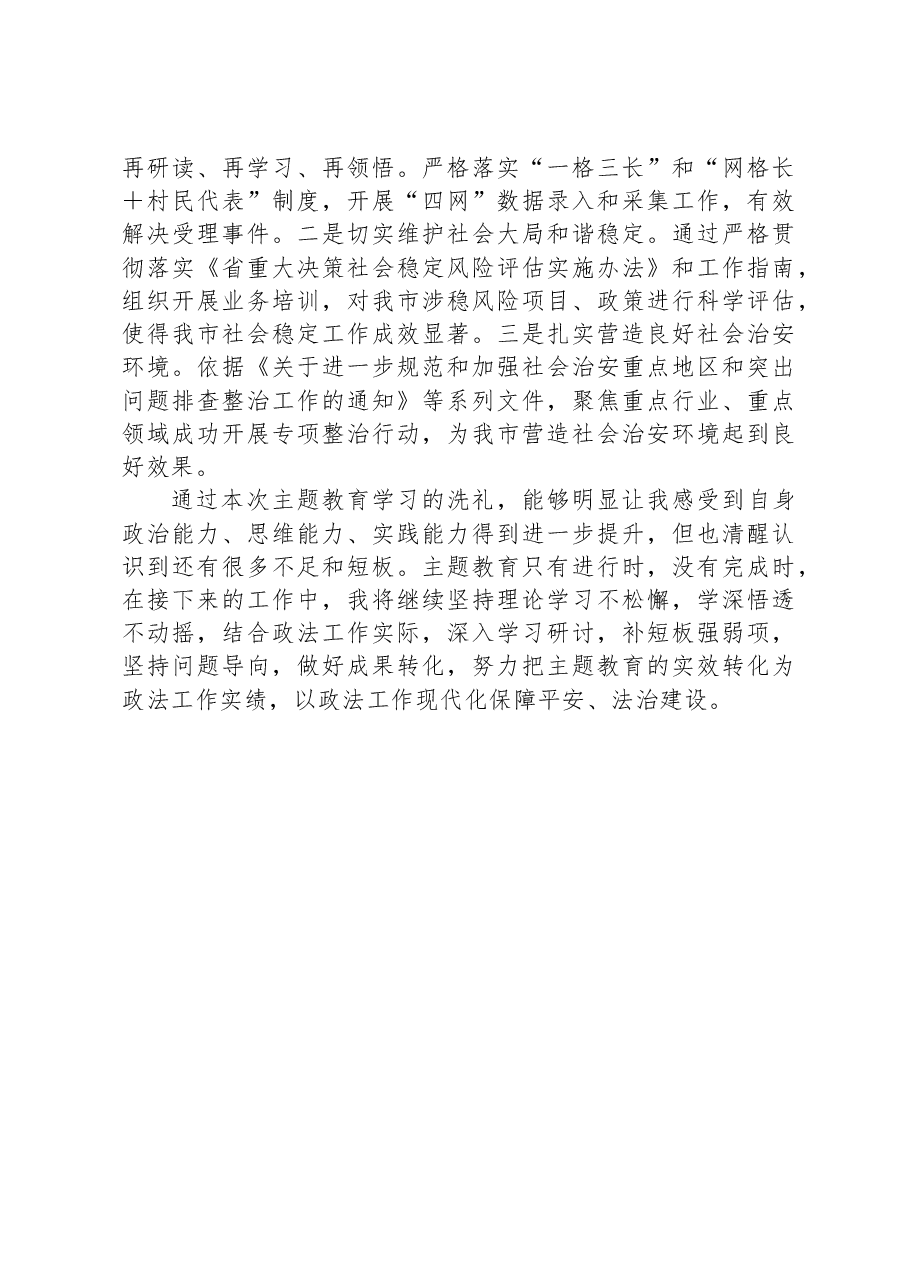 再研读、再学习、再领悟。严格落实“一格三长”和“网格长十村民代表”制度，开展“四网”数据录入和采集工作，有效解决受理事件。二是切实维护社会大局和谐稳定。通过严格贯彻落实《省重大决策社会稳定风险评估实施办法》和工作指南，组织开展业务培训，对我市涉稳风险项目、政策进行科学评估，使得我市社会稳定工作成效显著。三是扎实营造良好社会治安环境。依据《关于进一步规范和加强社会治安重点地区和突出问题排查整治工作的通知》等系列文件，聚焦重点行业、重点领域成功开展专项整治行动，为我市营造社会治安环境起到良好效果。

通过本次主题教育学习的洗礼，能够明显让我感受到自身政治能力、思维能力、实践能力得到进一步提升，但也清醒认识到还有很多不足和短板。主题教育只有进行时，没有完成时，在接下来的工作中，我将继续坚持理论学习不松懈，学深悟透不动摇，结合政法工作实际，深入学习研讨，补短板强弱项，坚持问题导向，做好成果转化，努力把主题教育的实效转化为政法工作实绩，以政法工作现代化保障平安、法治建设。